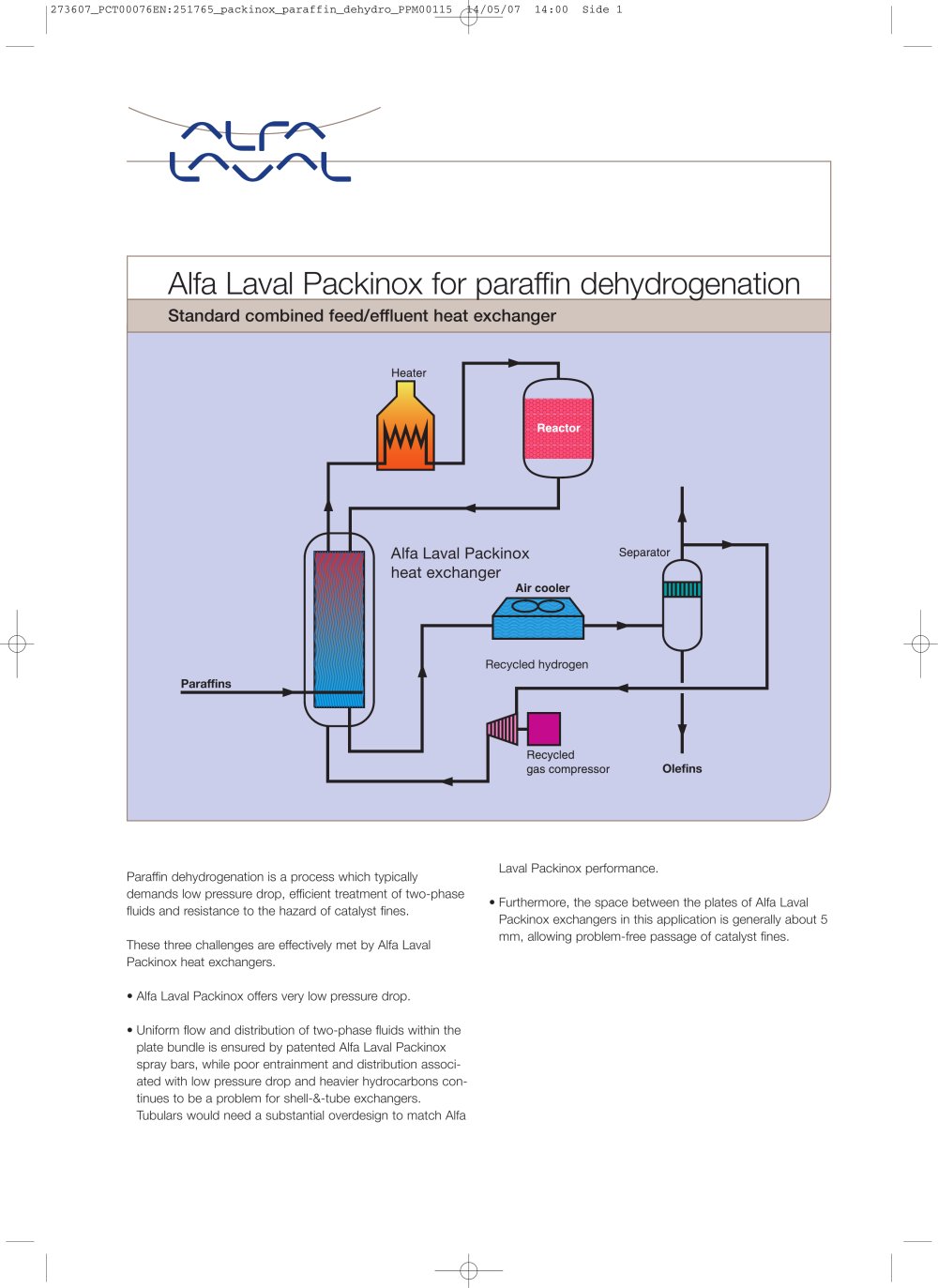 273607_PCT00076EN:251765_packinox_paraffin_dehydro_PPM00115 14/05/07 14:00 Side 1

ALFA LAVAL

Alfa Laval Packinox for paraffin dehydrogenation

Standard combined feed/effluent heat exchanger

Heater

Reactor

Alfa Laval Packinox heat exchanger

Separator

Air cooler

Recycled hydrogen

Paraffins

Recycled gas compressor

Olefins

Paraffin dehydrogenation is a process which typically demands low pressure drop, efficient treatment of two-phase fluids and resistance to the hazard of catalyst fines.

These three challenges are effectively met by Alfa Laval Packinox heat exchangers.

• Alfa Laval Packinox offers very low pressure drop.

• Uniform flow and distribution of two-phase fluids within the plate bundle is ensured by patented Alfa Laval Packinox spray bars, while poor entrainment and distribution associated with low pressure drop and heavier hydrocarbons continues to be a problem for shell-&-tube exchangers. Tubulars would need a substantial overdesign to match Alfa Laval Packinox performance.

• Furthermore, the space between the plates of Alfa Laval Packinox exchangers in this application is generally about 5 mm, allowing problem-free passage of catalyst fines.